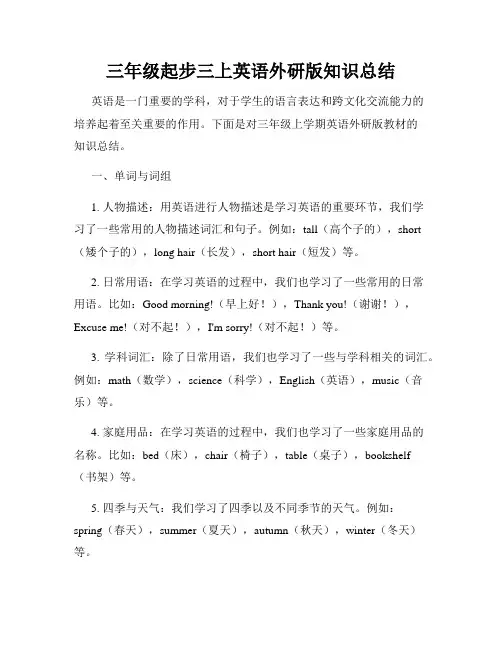 三年级起步三上英语外研版知识总结

英语是一门重要的学科，对于学生的语言表达和跨文化交流能力的培养起着至关重要的作用。下面是对三年级上学期英语外研版教材的知识总结。

一、单词与词组

1. 人物描述：用英语进行人物描述是学习英语的重要环节，我们学习了一些常用的人物描述词汇和句子。例如：tall（高个子的），short（矮个子的），long hair（长发），short hair（短发）等。

2. 日常用语：在学习英语的过程中，我们也学习了一些常用的日常用语。比如：Good morning!（早上好！），Thank you!（谢谢！），Excuse me!（对不起！），I'm sorry!（对不起！）等。

3. 学科词汇：除了日常用语，我们也学习了一些与学科相关的词汇。例如：math（数学），science（科学），English（英语），music（音乐）等。

4. 家庭用品：在学习英语的过程中，我们也学习了一些家庭用品的名称。比如：bed（床），chair（椅子），table（桌子），bookshelf（书架）等。

5. 四季与天气：我们学习了四季以及不同季节的天气。例如：spring（春天），summer（夏天），autumn（秋天），winter（冬天）等。